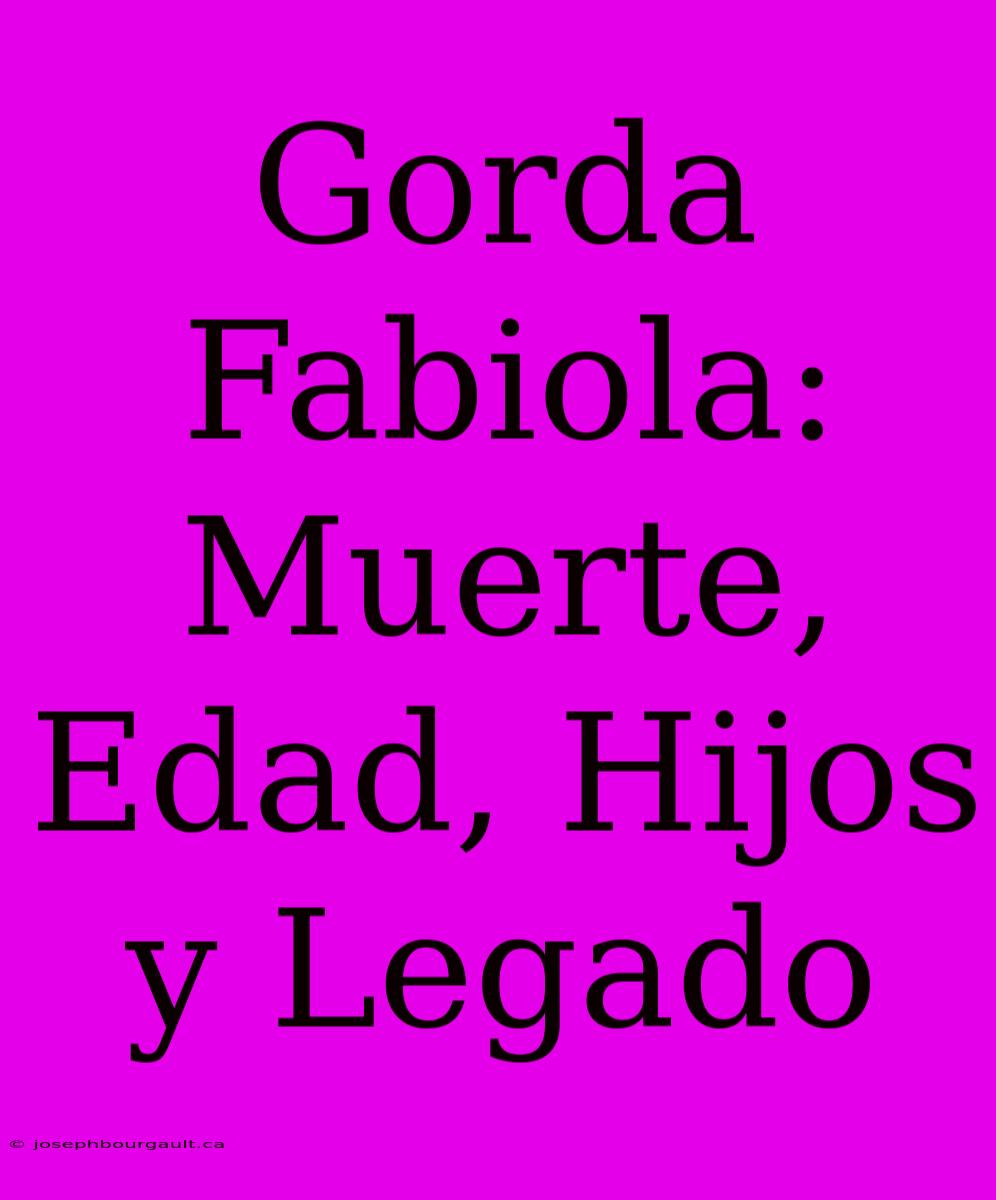 Gorda Fabiola: Muerte, Edad, Hijos y Legado

© josephbourgault.ca